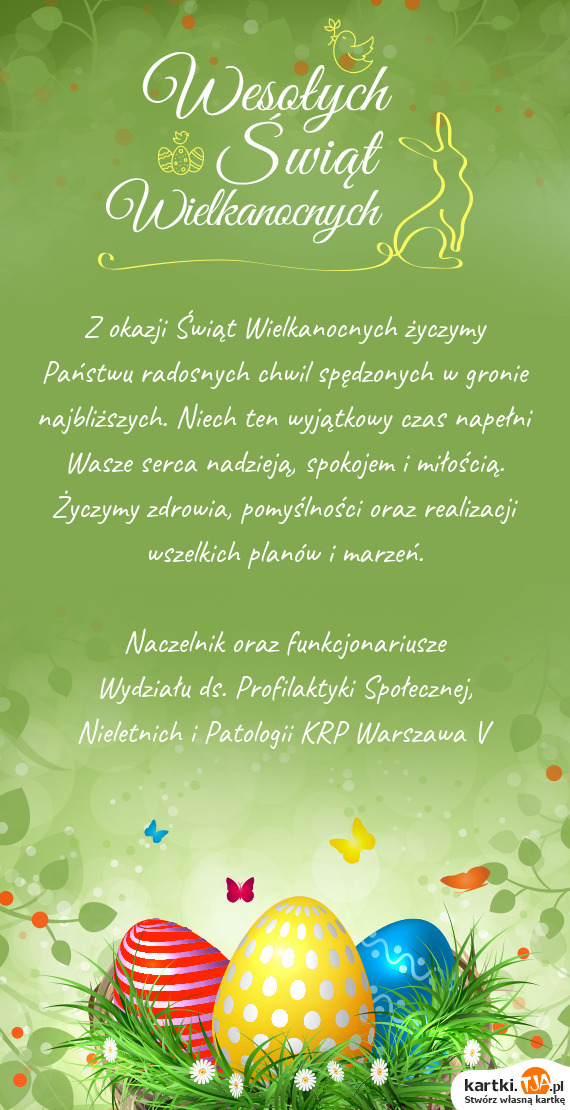 Wesołych Świąt Wielkanocnych

Z okazji Świąt Wielkanocnych życzymy Państwu radosnych chwil spędzonych w gronie najbliższych. Niech ten wyjątkowy czas napełni Wasze serca nadzieją, spokojem i miłością. Życzymy zdrowia, pomyślności oraz realizacji wszelkich planów i marzeń.

Naczelnik oraz funkcjonariusze Wydziału ds. Profilaktyki Społecznej, Nieletnich i Patologii KRP Warszawa V

kartki.TJA.pl
Stwórz własną kartkę